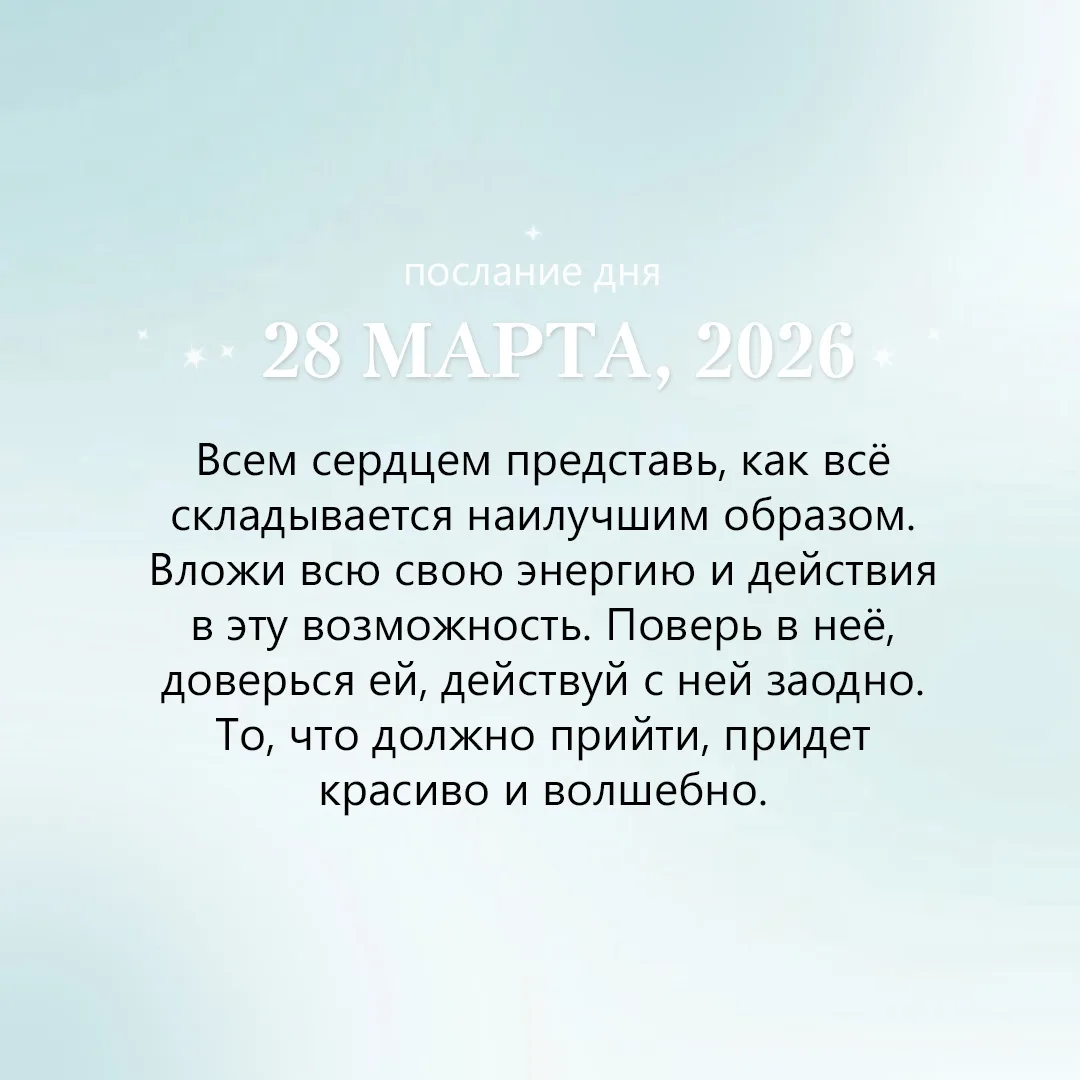 послание дня

28 МАРТА, 2026

Всем сердцем представь, как всё складывается наилучшим образом. Вложи всю свою энергию и действия в эту возможность. Поверь в неё, доверься ей, действуй с ней заодно. То, что должно прийти, придет красиво и волшебно.